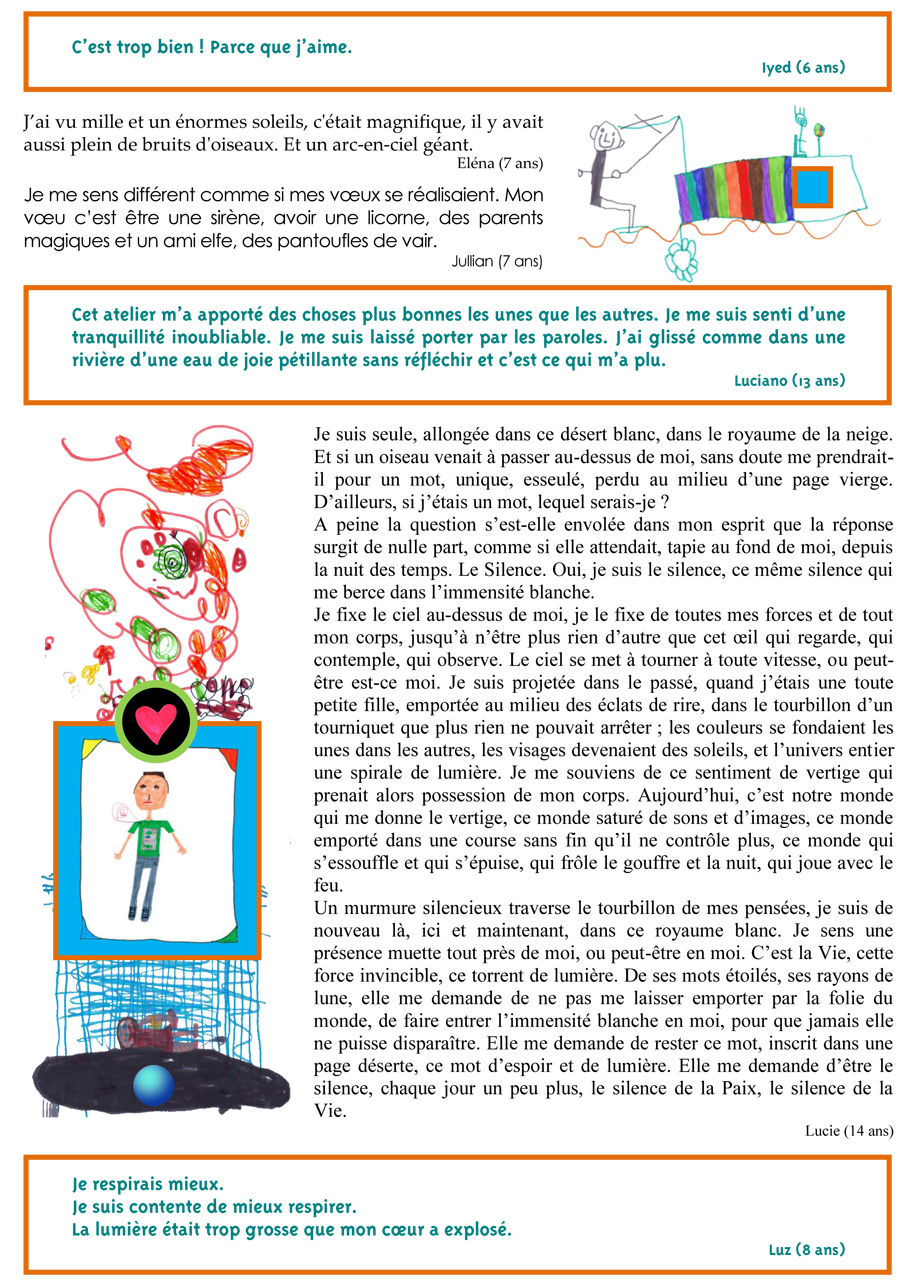 C'est trop bien ! Parce que j'aime.

Iyed (6 ans)

J'ai vu mille et un énormes soleils, c'était magnifique, il y avait aussi plein de bruits d'oiseaux. Et un arc-en-ciel géant.

Eléna (7 ans)

Je me sens différent comme si mes vœux se réalisaient. Mon vœu c'est être une sirène, avoir une licorne, des parents magiques et un ami elfe, des pantoufles de vair.

Jullian (7 ans)

Cet atelier m'a apporté des choses plus bonnes les unes que les autres. Je me suis senti d'une tranquillité inoubliable. Je me suis laissé porter par les paroles. J'ai glissé comme dans une rivière d'une eau de joie pétillante sans réfléchir et c'est ce qui m'a plu.

Luciano (13 ans)

Je suis seule, allongée dans ce désert blanc, dans le royaume de la neige. Et si un oiseau venait à passer au-dessus de moi, sans doute me prendrait-il pour un mot, unique, esseulé, perdu au milieu d'une page vierge. D'ailleurs, si j'étais un mot, lequel serais-je ?
A peine la question s'est-elle envolée dans mon esprit que la réponse surgit de nulle part, comme si elle attendait, tapie au fond de moi, depuis la nuit des temps. Le Silence. Oui, je suis le silence, ce même silence qui me berce dans l'immensité blanche.
Je fixe le ciel au-dessus de moi, je le fixe de toutes mes forces et de tout mon corps, jusqu'à n'être plus rien d'autre que cet œil qui regarde, qui contemple, qui observe. Le ciel se met à tourner à toute vitesse, ou peut-être est-ce moi. Je suis projetée dans le passé, quand j'étais une toute petite fille, emportée au milieu des éclats de rire, dans le tourbillon d'un tourniquet que plus rien ne pouvait arrêter ; les couleurs se fondaient les unes dans les autres, les visages devenaient des soleils, et l'univers entier une spirale de lumière. Je me souviens de ce sentiment de vertige qui prenait alors possession de mon corps. Aujourd'hui, c'est notre monde qui me donne le vertige, ce monde saturé de sons et d'images, ce monde emporté dans une course sans fin qu'il ne contrôle plus, ce monde qui s'essouffle et qui s'épuise, qui frôle le gouffre et la nuit, qui joue avec le feu.
Un murmure silencieux traverse le tourbillon de mes pensées, je suis de nouveau là, ici et maintenant, dans ce royaume blanc. Je sens une présence muette tout près de moi, ou peut-être en moi. C'est la Vie, cette force invincible, ce torrent de lumière. De ses mots étoilés, ses rayons de lune, elle me demande de ne pas me laisser emporter par la folie du monde, de faire entrer l'immensité blanche en moi, pour que jamais elle ne puisse disparaître. Elle me demande de rester ce mot, inscrit dans une page déserte, ce mot d'espoir et de lumière. Elle me demande d'être le silence, chaque jour un peu plus, le silence de la Paix, le silence de la Vie.

Lucie (14 ans)

Je respirais mieux.
Je suis contente de mieux respirer.
La lumière était trop grosse que mon cœur a explosé.

Luz (8 ans)